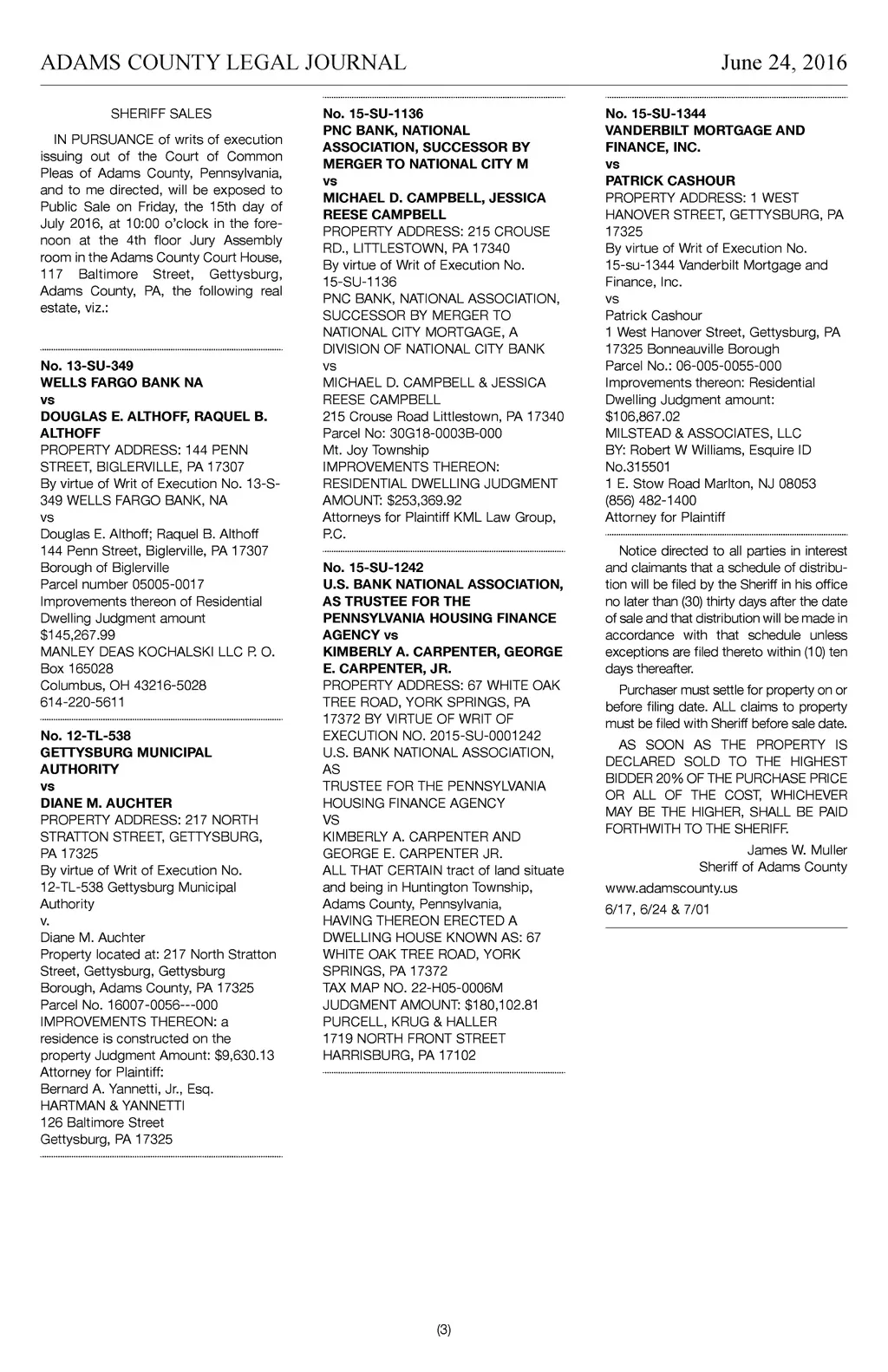 ADAMS COUNTY LEGAL JOURNAL June 24, 2016

SHERIFF SALES

IN PURSUANCE of writs of execution issuing out of the Court of Common Pleas of Adams County, Pennsylvania, and to me directed, will be exposed to Public Sale on Friday, the 15th day of July 2016, at 10:00 o'clock in the forenoon at the 4th floor Jury Assembly room in the Adams County Court House, 117 Baltimore Street, Gettysburg, Adams County, PA, the following real estate, viz.:

No. 13-SU-349
WELLS FARGO BANK NA
vs
DOUGLAS E. ALTHOFF, RAQUEL B. ALTHOFF
PROPERTY ADDRESS: 144 PENN STREET, BIGLERVILLE, PA 17307
By virtue of Writ of Execution No. 13-S-349 WELLS FARGO BANK, NA
vs
Douglas E. Althoff; Raquel B. Althoff
144 Penn Street, Biglerville, PA 17307
Borough of Biglerville
Parcel number 05005-0017
Improvements thereon of Residential Dwelling Judgment amount
$145,267.99
MANLEY DEAS KOCHALSKI LLC P. O. Box 165028
Columbus, OH 43216-5028
614-220-5611

No. 12-TL-538
GETTYSBURG MUNICIPAL AUTHORITY
vs
DIANE M. AUCHTER
PROPERTY ADDRESS: 217 NORTH STRATTON STREET, GETTYSBURG, PA 17325
By virtue of Writ of Execution No. 12-TL-538 Gettysburg Municipal Authority
v.
Diane M. Auchter
Property located at: 217 North Stratton Street, Gettysburg, Gettysburg Borough, Adams County, PA 17325
Parcel No. 16007-0056---000
IMPROVEMENTS THEREON: a residence is constructed on the property Judgment Amount: $9,630.13
Attorney for Plaintiff:
Bernard A. Yannetti, Jr., Esq.
HARTMAN & YANNETTI
126 Baltimore Street
Gettysburg, PA 17325

No. 15-SU-1136
PNC BANK, NATIONAL ASSOCIATION, SUCCESSOR BY MERGER TO NATIONAL CITY M
vs
MICHAEL D. CAMPBELL, JESSICA REESE CAMPBELL
PROPERTY ADDRESS: 215 CROUSE RD., LITTLESTOWN, PA 17340
By virtue of Writ of Execution No. 15-SU-1136
PNC BANK, NATIONAL ASSOCIATION, SUCCESSOR BY MERGER TO NATIONAL CITY MORTGAGE, A DIVISION OF NATIONAL CITY BANK
vs
MICHAEL D. CAMPBELL & JESSICA REESE CAMPBELL
215 Crouse Road Littlestown, PA 17340
Parcel No: 30G18-0003B-000
Mt. Joy Township
IMPROVEMENTS THEREON: RESIDENTIAL DWELLING JUDGMENT AMOUNT: $253,369.92
Attorneys for Plaintiff KML Law Group, P.C.

No. 15-SU-1242
U.S. BANK NATIONAL ASSOCIATION, AS TRUSTEE FOR THE PENNSYLVANIA HOUSING FINANCE AGENCY vs
KIMBERLY A. CARPENTER, GEORGE E. CARPENTER, JR.
PROPERTY ADDRESS: 67 WHITE OAK TREE ROAD, YORK SPRINGS, PA 17372 BY VIRTUE OF WRIT OF EXECUTION NO. 2015-SU-0001242
U.S. BANK NATIONAL ASSOCIATION, AS
TRUSTEE FOR THE PENNSYLVANIA HOUSING FINANCE AGENCY
VS
KIMBERLY A. CARPENTER AND GEORGE E. CARPENTER JR.
ALL THAT CERTAIN tract of land situate and being in Huntington Township, Adams County, Pennsylvania, HAVING THEREON ERECTED A DWELLING HOUSE KNOWN AS: 67 WHITE OAK TREE ROAD, YORK SPRINGS, PA 17372
TAX MAP NO. 22-H05-0006M
JUDGMENT AMOUNT: $180,102.81
PURCELL, KRUG & HALLER
1719 NORTH FRONT STREET
HARRISBURG, PA 17102

No. 15-SU-1344
VANDERBILT MORTGAGE AND FINANCE, INC.
vs
PATRICK CASHOUR
PROPERTY ADDRESS: 1 WEST HANOVER STREET, GETTYSBURG, PA 17325
By virtue of Writ of Execution No. 15-su-1344 Vanderbilt Mortgage and Finance, Inc.
vs
Patrick Cashour
1 West Hanover Street, Gettysburg, PA 17325 Bonneauville Borough
Parcel No.: 06-005-0055-000
Improvements thereon: Residential Dwelling Judgment amount: $106,867.02
MILSTEAD & ASSOCIATES, LLC
BY: Robert W Williams, Esquire ID No.315501
1 E. Stow Road Marlton, NJ 08053
(856) 482-1400
Attorney for Plaintiff

Notice directed to all parties in interest and claimants that a schedule of distribution will be filed by the Sheriff in his office no later than (30) thirty days after the date of sale and that distribution will be made in accordance with that schedule unless exceptions are filed thereto within (10) ten days thereafter.

Purchaser must settle for property on or before filing date. ALL claims to property must be filed with Sheriff before sale date.

AS SOON AS THE PROPERTY IS DECLARED SOLD TO THE HIGHEST BIDDER 20% OF THE PURCHASE PRICE OR ALL OF THE COST, WHICHEVER MAY BE THE HIGHER, SHALL BE PAID FORTHWITH TO THE SHERIFF.

James W. Muller
Sheriff of Adams County

www.adamscounty.us

6/17, 6/24 & 7/01

(3)